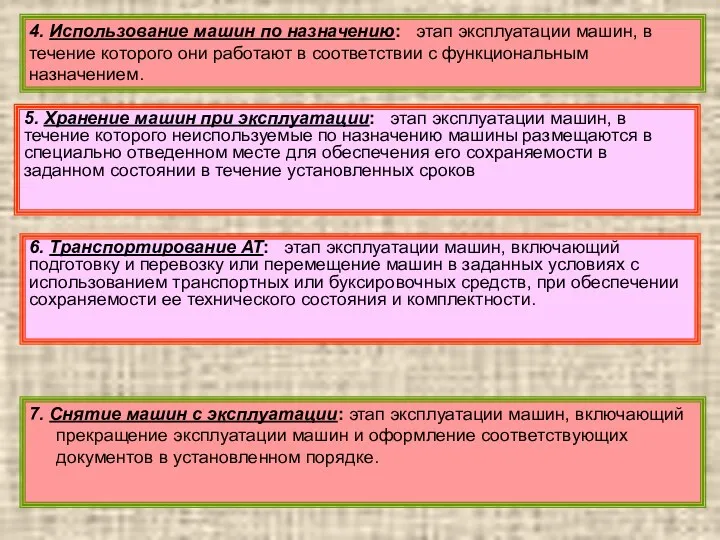 4. Использование машин по назначению: этап эксплуатации машин, в течение которого они работают в соответствии с функциональным назначением.

5. Хранение машин при эксплуатации: этап эксплуатации машин, в течение которого неиспользуемые по назначению машины размещаются в специально отведенном месте для обеспечения его сохраняемости в заданном состоянии в течение установленных сроков

6. Транспортирование АТ: этап эксплуатации машин, включающий подготовку и перевозку или перемещение машин в заданных условиях с использованием транспортных или буксировочных средств, при обеспечении сохраняемости ее технического состояния и комплектности.

7. Снятие машин с эксплуатации: этап эксплуатации машин, включающий прекращение эксплуатации машин и оформление соответствующих документов в установленном порядке.